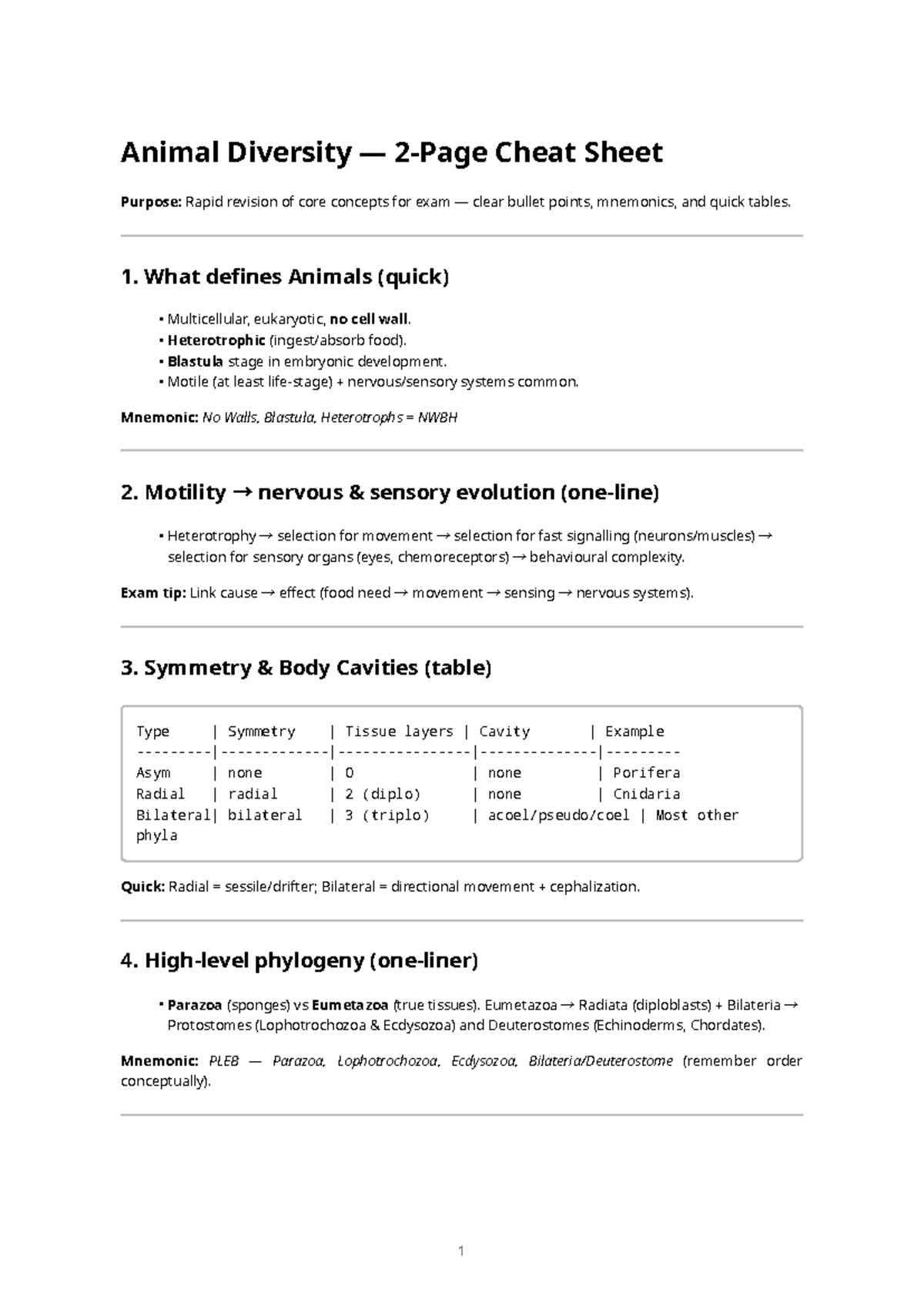 Animal Diversity — 2-Page Cheat Sheet

Purpose: Rapid revision of core concepts for exam — clear bullet points, mnemonics, and quick tables.

1. What defines Animals (quick)

• Multicellular, eukaryotic, no cell wall.
• Heterotrophic (ingest/absorb food).
• Blastula stage in embryonic development.
• Motile (at least life-stage) + nervous/sensory systems common.

Mnemonic: No Walls, Blastula, Heterotrophs = NWBH

2. Motility → nervous & sensory evolution (one-line)

• Heterotrophy → selection for movement → selection for fast signalling (neurons/muscles) → selection for sensory organs (eyes, chemoreceptors) → behavioural complexity.

Exam tip: Link cause → effect (food need → movement → sensing → nervous systems).

3. Symmetry & Body Cavities (table)

| Type | Symmetry | Tissue layers | Cavity | Example |
|---|---|---|---|---|
| Asym | none | 0 | none | Porifera |
| Radial | radial | 2 (diplo) | none | Cnidaria |
| Bilateral | bilateral | 3 (triplo) | acoel/pseudo/coel | Most other phyla |

Quick: Radial = sessile/drifter; Bilateral = directional movement + cephalization.

4. High-level phylogeny (one-liner)

• Parazoa (sponges) vs Eumetazoa (true tissues). Eumetazoa → Radiata (diploblasts) + Bilateria → Protostomes (Lophotrochozoa & Ecdysozoa) and Deuterostomes (Echinoderms, Chordates).

Mnemonic: PLEB — Parazoa, Lophotrochozoa, Ecdysozoa, Bilateria/Deuterostome (remember order conceptually).

1